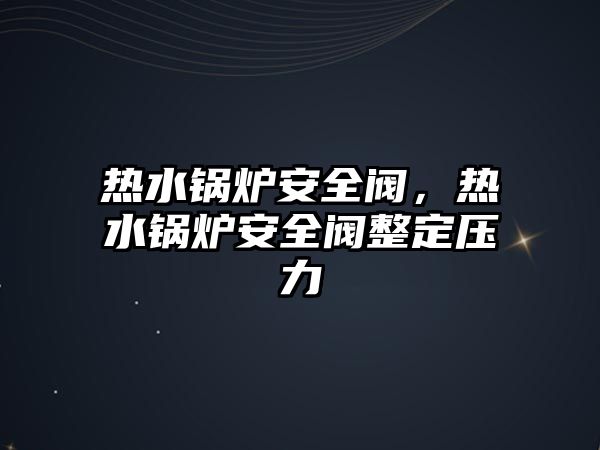 热水锅炉安全阀，热水锅炉安全阀整定压力